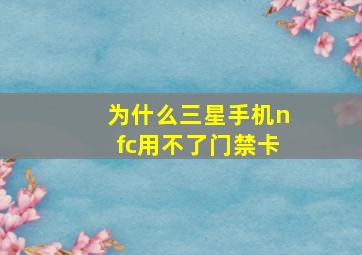 为什么三星手机nfc用不了门禁卡